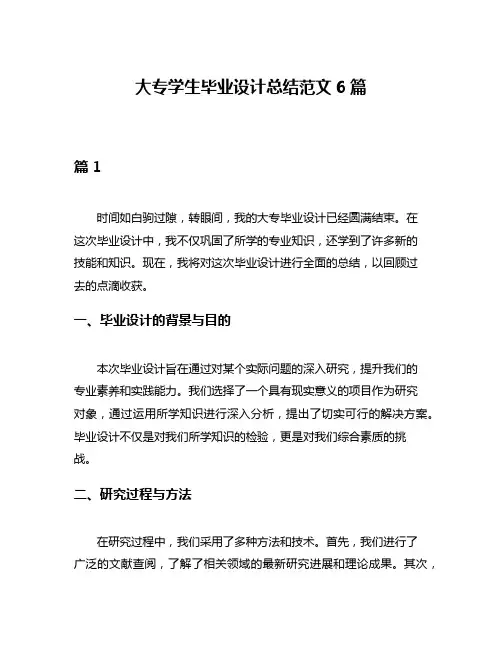 大专学生毕业设计总结范文 6 篇

篇 1

时间如白驹过隙，转眼间，我的大专毕业设计已经圆满结束。在这次毕业设计中，我不仅巩固了所学的专业知识，还学到了许多新的技能和知识。现在，我将对这次毕业设计进行全面的总结，以回顾过去的点滴收获。

一、毕业设计的背景与目的

本次毕业设计旨在通过对某个实际问题的深入研究，提升我们的专业素养和实践能力。我们选择了一个具有现实意义的项目作为研究对象，通过运用所学知识进行深入分析，提出了切实可行的解决方案。毕业设计不仅是对我们所学知识的检验，更是对我们综合素质的挑战。

二、研究过程与方法

在研究过程中，我们采用了多种方法和技术。首先，我们进行了广泛的文献查阅，了解了相关领域的最新研究进展和理论成果。其次，